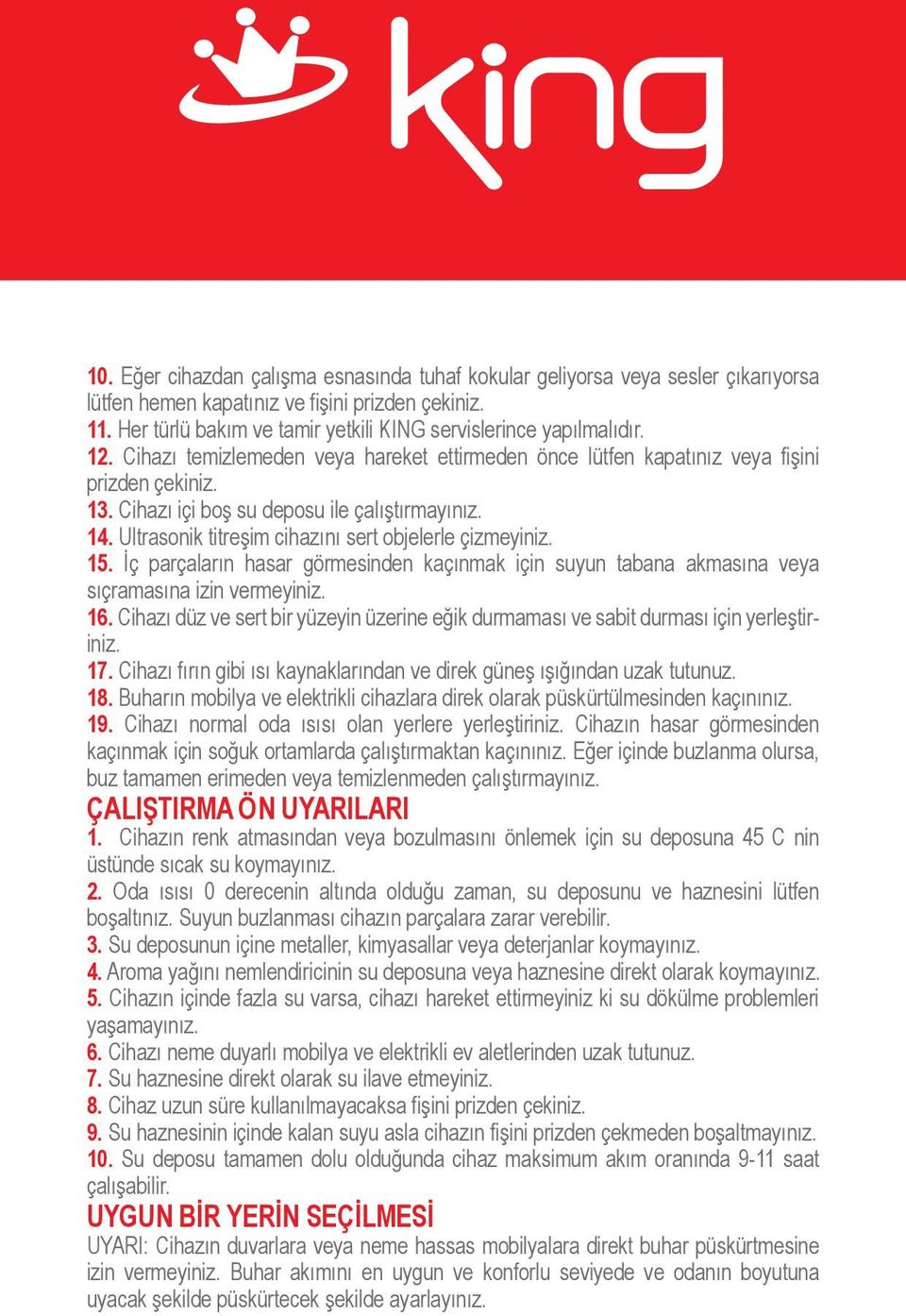 king

10. Eğer cihazdan çalışma esnasında tuhaf kokular geliyorsa veya sesler çıkarıyorsa lütfen hemen kapatınız ve fişini prizden çekiniz.
11. Her türlü bakım ve tamir yetkili KING servislerince yapılmalıdır.
12. Cihazı temizlemeden veya hareket ettirmeden önce lütfen kapatınız veya fişini prizden çekiniz.
13. Cihazı içi boş su deposu ile çalıştırmayınız.
14. Ultrasonik titreşim cihazını sert objelerle çizmeyiniz.
15. İç parçaların hasar görmesinden kaçınmak için suyun tabana akmasına veya sıçramasına izin vermeyiniz.
16. Cihazı düz ve sert bir yüzeyin üzerine eğik durmaması ve sabit durması için yerleştiriniz.
17. Cihazı fırın gibi ısı kaynaklarından ve direk güneş ışığından uzak tutunuz.
18. Buharın mobilya ve elektrikli cihazlara direk olarak püskürtülmesinden kaçınınız.
19. Cihazı normal oda ısısı olan yerlere yerleştiriniz. Cihazın hasar görmesinden kaçınmak için soğuk ortamlarda çalıştırmaktan kaçınınız. Eğer içinde buzlanma olursa, buz tamamen erimeden veya temizlenmeden çalıştırmayınız.

ÇALIŞTIRMA ÖN UYARILARI
1. Cihazın renk atmasından veya bozulmasını önlemek için su deposuna 45 C nin üstünde sıcak su koymayınız.
2. Oda ısısı 0 derecenin altında olduğu zaman, su deposunu ve haznesini lütfen boşaltınız. Suyun buzlanması cihazın parçalara zarar verebilir.
3. Su deposunun içine metaller, kimyasallar veya deterjanlar koymayınız.
4. Aroma yağını nemlendiricinin su deposuna veya haznesine direkt olarak koymayınız.
5. Cihazın içinde fazla su varsa, cihazı hareket ettirmeyiniz ki su dökülme problemleri yaşamayınız.
6. Cihazı neme duyarlı mobilya ve elektrikli ev aletlerinden uzak tutunuz.
7. Su haznesine direkt olarak su ilave etmeyiniz.
8. Cihaz uzun süre kullanılmayacaksa fişini prizden çekiniz.
9. Su haznesinin içinde kalan suyu asla cihazın fişini prizden çekmeden boşaltmayınız.
10. Su deposu tamamen dolu olduğunda cihaz maksimum akım oranında 9-11 saat çalışabilir.

UYGUN BİR YERİN SEÇİLMESİ
UYARI: Cihazın duvarlara veya neme hassas mobilyalara direkt buhar püskürtmesine izin vermeyiniz. Buhar akımını en uygun ve konforlu seviyede ve odanın boyutuna uyacak şekilde püskürtecek şekilde ayarlayınız.